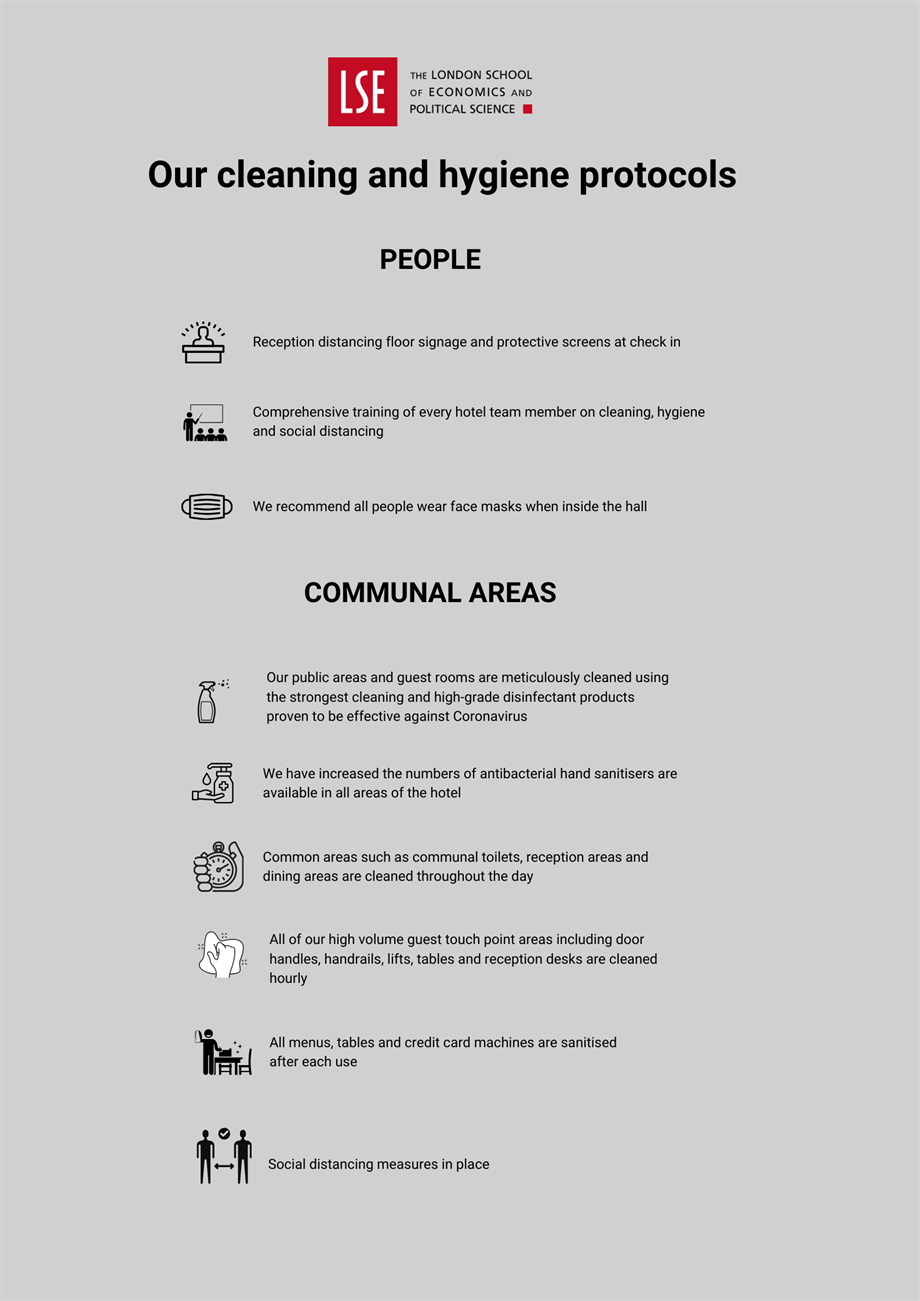 LSE THE LONDON SCHOOL OF ECONOMICS AND POLITICAL SCIENCE

Our cleaning and hygiene protocols

PEOPLE

Reception distancing floor signage and protective screens at check in

Comprehensive training of every hotel team member on cleaning, hygiene and social distancing

We recommend all people wear face masks when inside the hall

COMMUNAL AREAS

Our public areas and guest rooms are meticulously cleaned using the strongest cleaning and high-grade disinfectant products proven to be effective against Coronavirus

We have increased the numbers of antibacterial hand sanitisers are available in all areas of the hotel

Common areas such as communal toilets, reception areas and dining areas are cleaned throughout the day

All of our high volume guest touch point areas including door handles, handrails, lifts, tables and reception desks are cleaned hourly

All menus, tables and credit card machines are sanitised after each use

Social distancing measures in place